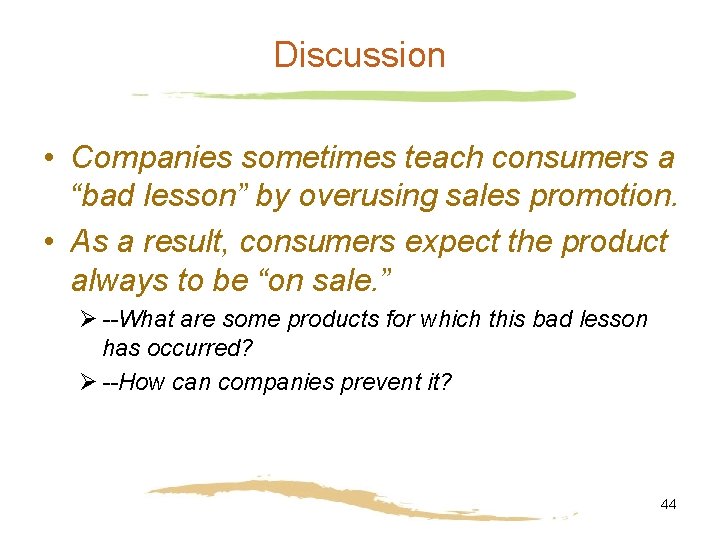 Discussion

• Companies sometimes teach consumers a “bad lesson” by overusing sales promotion.

• As a result, consumers expect the product always to be “on sale.”

➢ --What are some products for which this bad lesson has occurred?

➢ --How can companies prevent it?

44